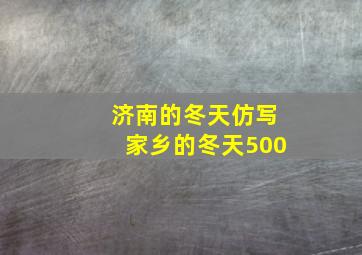 济南的冬天仿写
家乡的冬天500